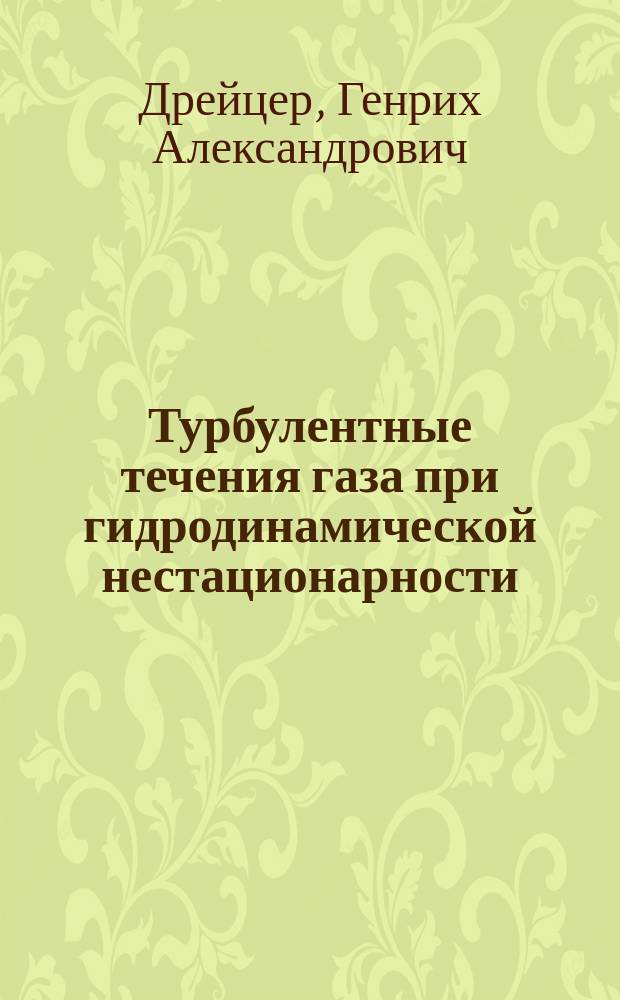 Дрейцер, Генрих Александрович

Турбулентные течения газа при гидродинамической нестационарности